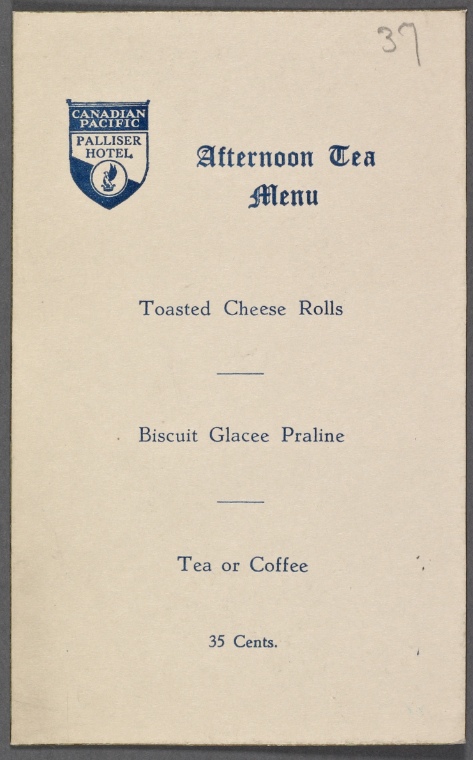 37

CANADIAN PACIFIC
PALLISER HOTEL

Afternoon Tea
Menu

Toasted Cheese Rolls

Biscuit Glacee Praline

Tea or Coffee

35 Cents.